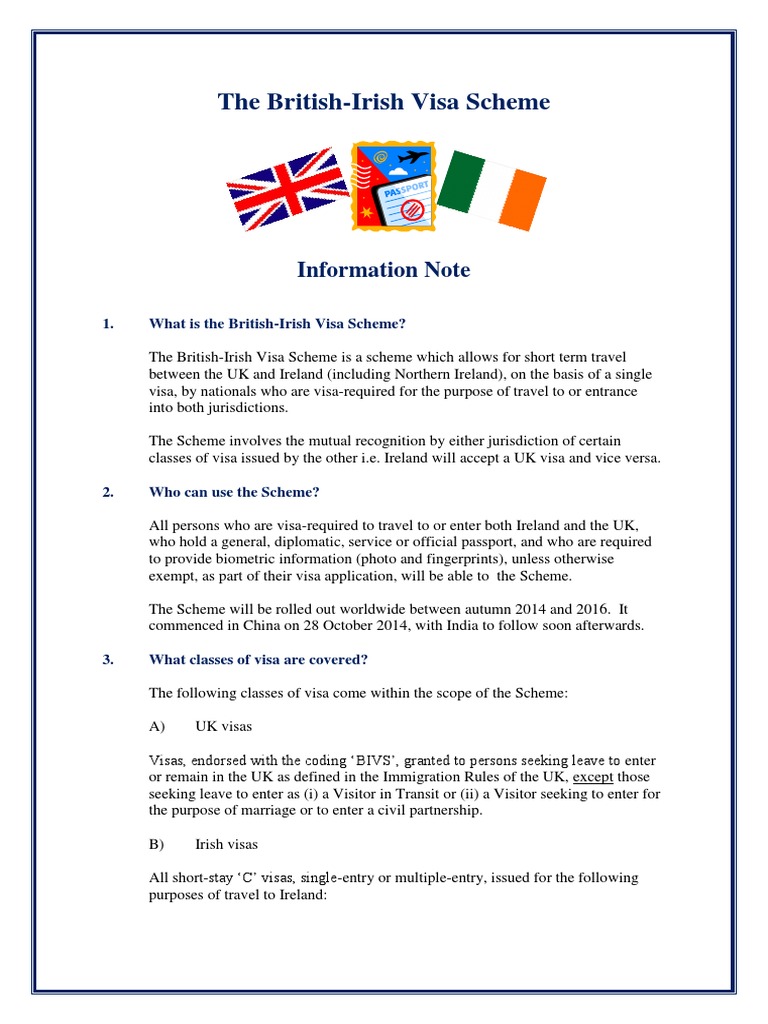 The British-Irish Visa Scheme

PASSPORT

Information Note

1. What is the British-Irish Visa Scheme?

The British-Irish Visa Scheme is a scheme which allows for short term travel between the UK and Ireland (including Northern Ireland), on the basis of a single visa, by nationals who are visa-required for the purpose of travel to or entrance into both jurisdictions.

The Scheme involves the mutual recognition by either jurisdiction of certain classes of visa issued by the other i.e. Ireland will accept a UK visa and vice versa.

2. Who can use the Scheme?

All persons who are visa-required to travel to or enter both Ireland and the UK, who hold a general, diplomatic, service or official passport, and who are required to provide biometric information (photo and fingerprints), unless otherwise exempt, as part of their visa application, will be able to the Scheme.

The Scheme will be rolled out worldwide between autumn 2014 and 2016. It commenced in China on 28 October 2014, with India to follow soon afterwards.

3. What classes of visa are covered?

The following classes of visa come within the scope of the Scheme:

A) UK visas

Visas, endorsed with the coding 'BIVS', granted to persons seeking leave to enter or remain in the UK as defined in the Immigration Rules of the UK, except those seeking leave to enter as (i) a Visitor in Transit or (ii) a Visitor seeking to enter for the purpose of marriage or to enter a civil partnership.

B) Irish visas

All short-stay 'C' visas, single-entry or multiple-entry, issued for the following purposes of travel to Ireland: